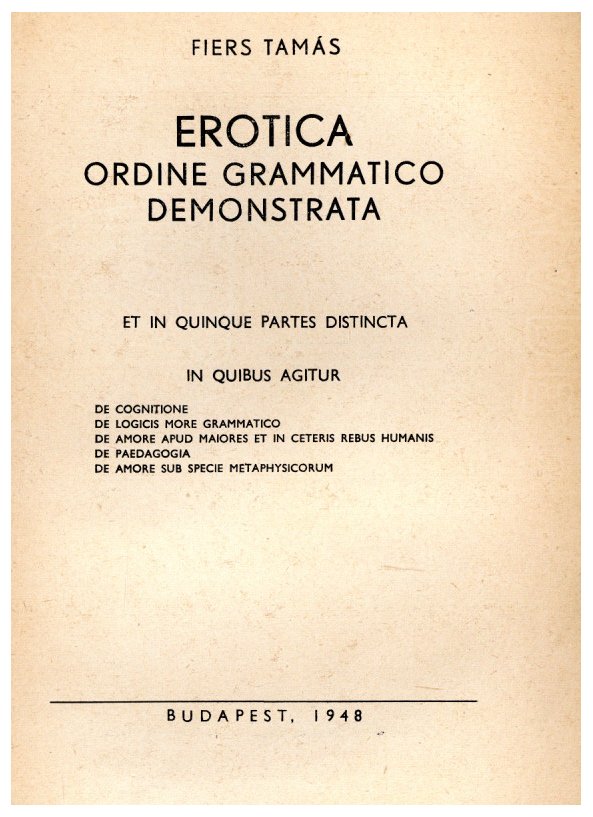 FIERS TAMÁS

EROTICA
ORDINE GRAMMATICO
DEMONSTRATA

ET IN QUINQUE PARTES DISTINCTA

IN QUIBUS AGITUR

DE COGNITIONE
DE LOGICIS MORE GRAMMATICO
DE AMORE APUD MAIORES ET IN CETERIS REBUS HUMANIS
DE PAEDAGOGIA
DE AMORE SUB SPECIE METAPHYSICORUM

BUDAPEST, 1948